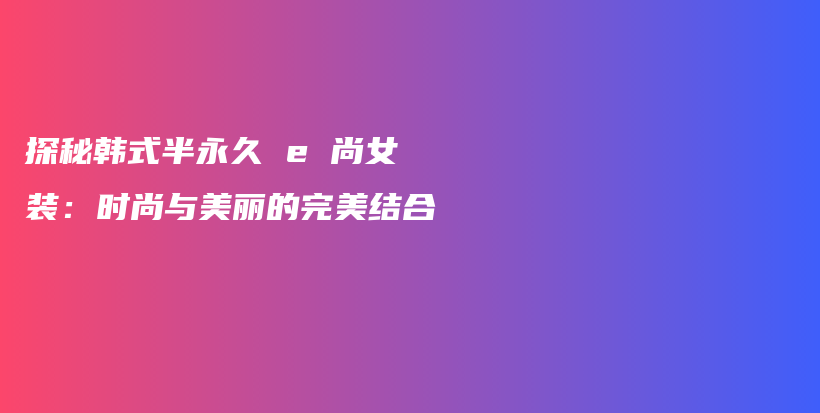 探秘韩式半永久 e 尚女装：时尚与美丽的完美结合